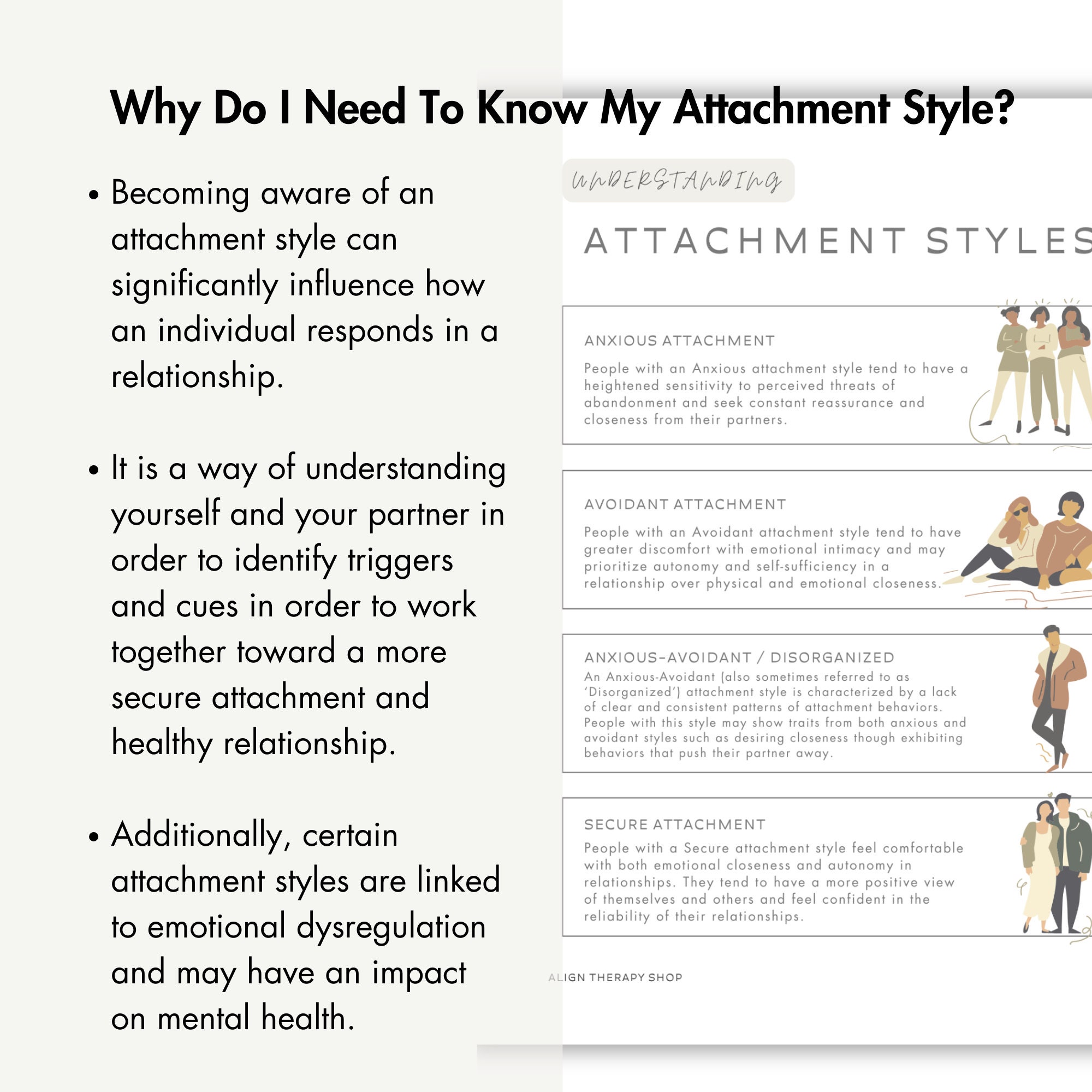 Why Do I Need To Know My Attachment Style?

• Becoming aware of an attachment style can significantly influence how an individual responds in a relationship.

• It is a way of understanding yourself and your partner in order to identify triggers and cues in order to work together toward a more secure attachment and healthy relationship.

• Additionally, certain attachment styles are linked to emotional dysregulation and may have an impact on mental health.

UNDERSTANDING

ATTACHMENT STYLES

ANXIOUS ATTACHMENT

People with an Anxious attachment style tend to have a heightened sensitivity to perceived threats of abandonment and seek constant reassurance and closeness from their partners.

AVOIDANT ATTACHMENT

People with an Avoidant attachment style tend to have greater discomfort with emotional intimacy and may prioritize autonomy and self-sufficiency in a relationship over physical and emotional closeness.

ANXIOUS-AVOIDANT / DISORGANIZED

An Anxious-Avoidant (also sometimes referred to as 'Disorganized') attachment style is characterized by a lack of clear and consistent patterns of attachment behaviors. People with this style may show traits from both anxious and avoidant styles such as desiring closeness though exhibiting behaviors that push their partner away.

SECURE ATTACHMENT

People with a Secure attachment style feel comfortable with both emotional closeness and autonomy in relationships. They tend to have a more positive view of themselves and others and feel confident in the reliability of their relationships.

ALIGN THERAPY SHOP